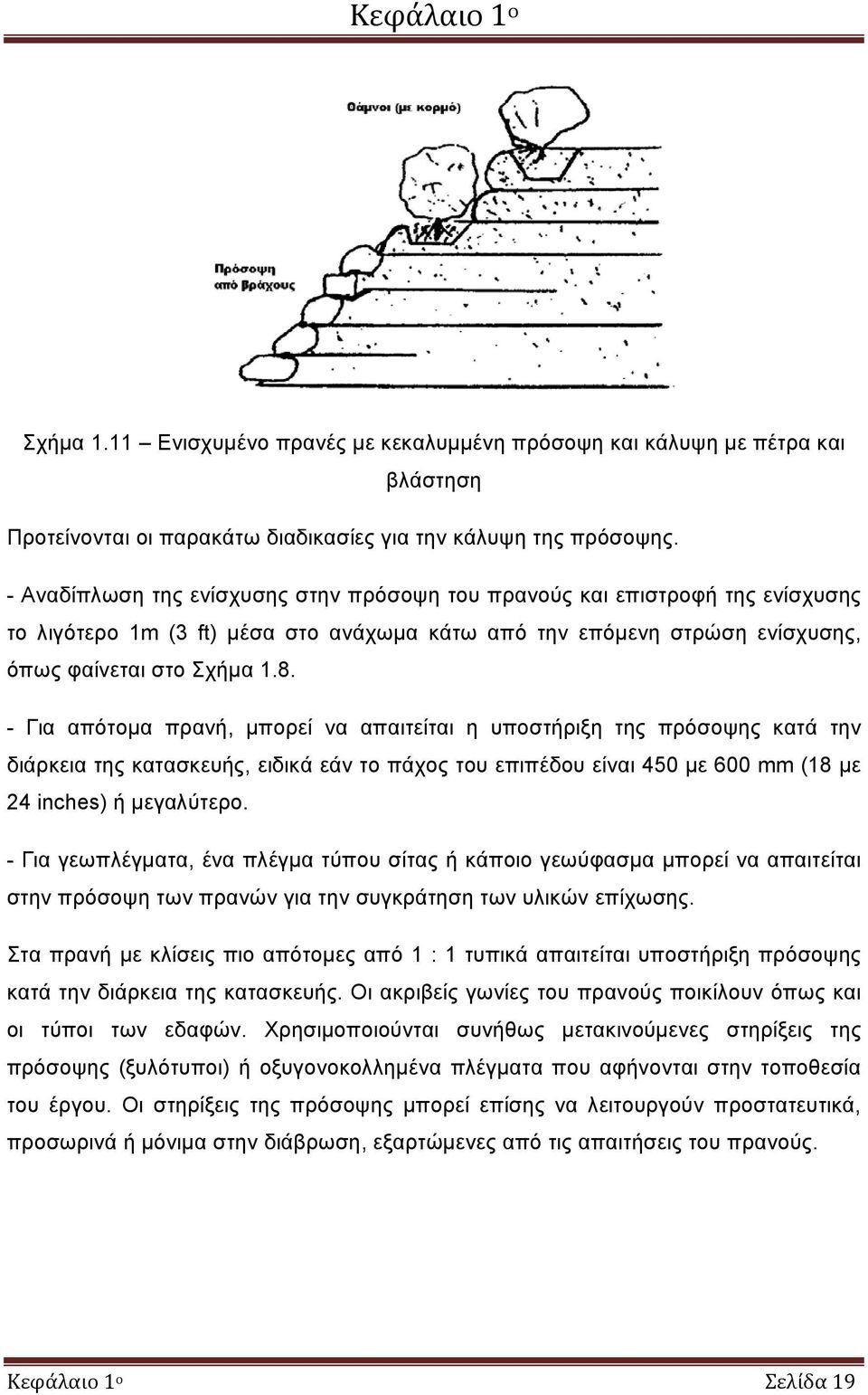 Κεφάλαιο 1ο

Θάμνοι (με κορμό)

Πρόσοψη από βράχους

Σχήμα 1.11 – Ενισχυμένο πρανές με κεκαλυμμένη πρόσοψη και κάλυψη με πέτρα και βλάστηση

Προτείνονται οι παρακάτω διαδικασίες για την κάλυψη της πρόσοψης.

- Αναδίπλωση της ενίσχυσης στην πρόσοψη του πρανούς και επιστροφή της ενίσχυσης το λιγότερο 1m (3 ft) μέσα στο ανάχωμα κάτω από την επόμενη στρώση ενίσχυσης, όπως φαίνεται στο Σχήμα 1.8.

- Για απότομα πρανή, μπορεί να απαιτείται η υποστήριξη της πρόσοψης κατά την διάρκεια της κατασκευής, ειδικά εάν το πάχος του επιπέδου είναι 450 με 600 mm (18 με 24 inches) ή μεγαλύτερο.

- Για γεωπλέγματα, ένα πλέγμα τύπου σίτας ή κάποιο γεωύφασμα μπορεί να απαιτείται στην πρόσοψη των πρανών για την συγκράτηση των υλικών επίχωσης.

Στα πρανή με κλίσεις πιο απότομες από 1 : 1 τυπικά απαιτείται υποστήριξη πρόσοψης κατά την διάρκεια της κατασκευής. Οι ακριβείς γωνίες του πρανούς ποικίλουν όπως και οι τύποι των εδαφών. Χρησιμοποιούνται συνήθως μετακινούμενες στηρίξεις της πρόσοψης (ξυλότυποι) ή οξυγονοκολλημένα πλέγματα που αφήνονται στην τοποθεσία του έργου. Οι στηρίξεις της πρόσοψης μπορεί επίσης να λειτουργούν προστατευτικά, προσωρινά ή μόνιμα στην διάβρωση, εξαρτώμενες από τις απαιτήσεις του πρανούς.

Κεφάλαιο 1ο Σελίδα 19